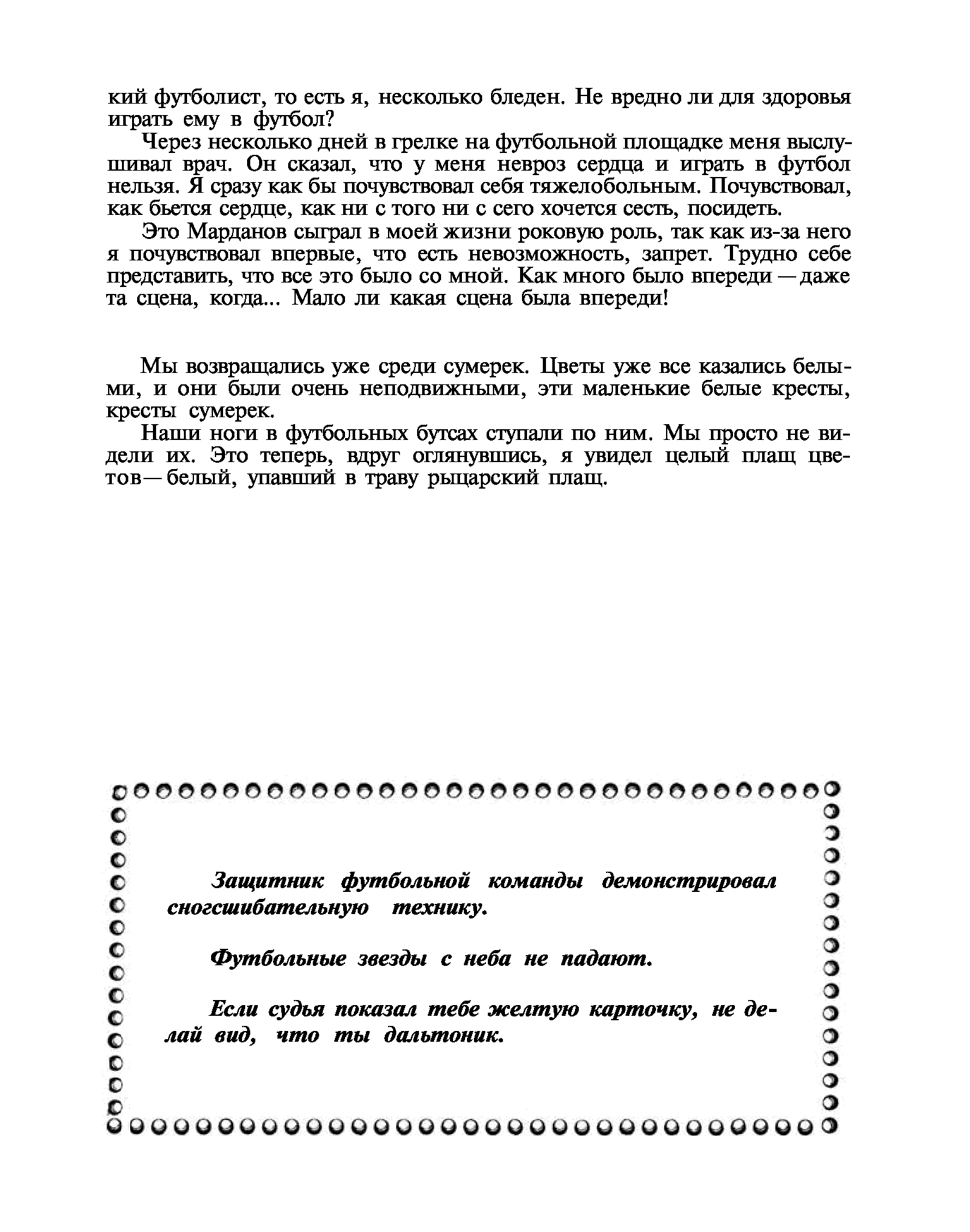 кий футболист, то есть я, несколько бледен. Не вредно ли для здоровья играть ему в футбол?

Через несколько дней в грелке на футбольной площадке меня выслушивал врач. Он сказал, что у меня невроз сердца и играть в футбол нельзя. Я сразу как бы почувствовал себя тяжелобольным. Почувствовал, как бьется сердце, как ни с того ни с сего хочется сесть, посидеть.

Это Марданов сыграл в моей жизни роковую роль, так как из-за него я почувствовал впервые, что есть невозможность, запрет. Трудно себе представить, что все это было со мной. Как много было впереди — даже та сцена, когда... Мало ли какая сцена была впереди!

Мы возвращались уже среди сумерек. Цветы уже все казались белыми, и они были очень неподвижными, эти маленькие белые кресты, кресты сумерек.

Наши ноги в футбольных бутсах ступали по ним. Мы просто не видели их. Это теперь, вдруг оглянувшись, я увидел целый плащ цветов — белый, упавший в траву рыцарский плащ.

Защитник футбольной команды демонстрировал сногсшибательную технику.

Футбольные звезды с неба не падают.

Если судья показал тебе желтую карточку, не делай вид, что ты дальтоник.